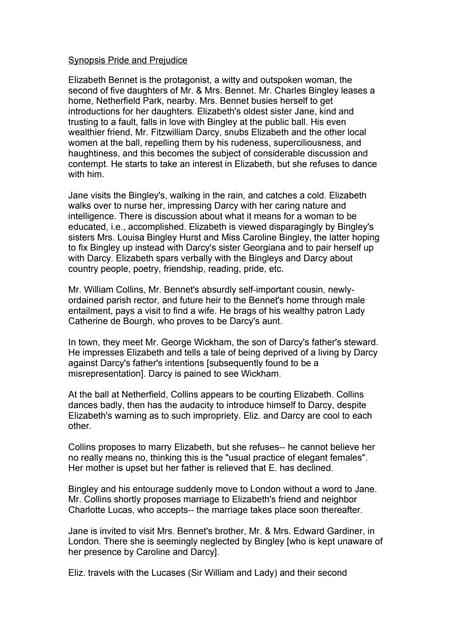 Synopsis Pride and Prejudice

Elizabeth Bennet is the protagonist, a witty and outspoken woman, the second of five daughters of Mr. & Mrs. Bennet. Mr. Charles Bingley leases a home, Netherfield Park, nearby. Mrs. Bennet busies herself to get introductions for her daughters. Elizabeth's oldest sister Jane, kind and trusting to a fault, falls in love with Bingley at the public ball. His even wealthier friend, Mr. Fitzwilliam Darcy, snubs Elizabeth and the other local women at the ball, repelling them by his rudeness, superciliousness, and haughtiness, and this becomes the subject of considerable discussion and contempt. He starts to take an interest in Elizabeth, but she refuses to dance with him.

Jane visits the Bingley's, walking in the rain, and catches a cold. Elizabeth walks over to nurse her, impressing Darcy with her caring nature and intelligence. There is discussion about what it means for a woman to be educated, i.e., accomplished. Elizabeth is viewed disparagingly by Bingley's sisters Mrs. Louisa Bingley Hurst and Miss Caroline Bingley, the latter hoping to fix Bingley up instead with Darcy's sister Georgiana and to pair herself up with Darcy. Elizabeth spars verbally with the Bingleys and Darcy about country people, poetry, friendship, reading, pride, etc.

Mr. William Collins, Mr. Bennet's absurdly self-important cousin, newly-ordained parish rector, and future heir to the Bennet's home through male entailment, pays a visit to find a wife. He brags of his wealthy patron Lady Catherine de Bourgh, who proves to be Darcy's aunt.

In town, they meet Mr. George Wickham, the son of Darcy's father's steward. He impresses Elizabeth and tells a tale of being deprived of a living by Darcy against Darcy's father's intentions [subsequently found to be a misrepresentation]. Darcy is pained to see Wickham.

At the ball at Netherfield, Collins appears to be courting Elizabeth. Collins dances badly, then has the audacity to introduce himself to Darcy, despite Elizabeth's warning as to such impropriety. Eliz. and Darcy are cool to each other.

Collins proposes to marry Elizabeth, but she refuses-- he cannot believe her no really means no, thinking this is the "usual practice of elegant females". Her mother is upset but her father is relieved that E. has declined.

Bingley and his entourage suddenly move to London without a word to Jane. Mr. Collins shortly proposes marriage to Elizabeth's friend and neighbor Charlotte Lucas, who accepts-- the marriage takes place soon thereafter.

Jane is invited to visit Mrs. Bennet's brother, Mr. & Mrs. Edward Gardiner, in London. There she is seemingly neglected by Bingley [who is kept unaware of her presence by Caroline and Darcy].

Eliz. travels with the Lucases (Sir William and Lady) and their second